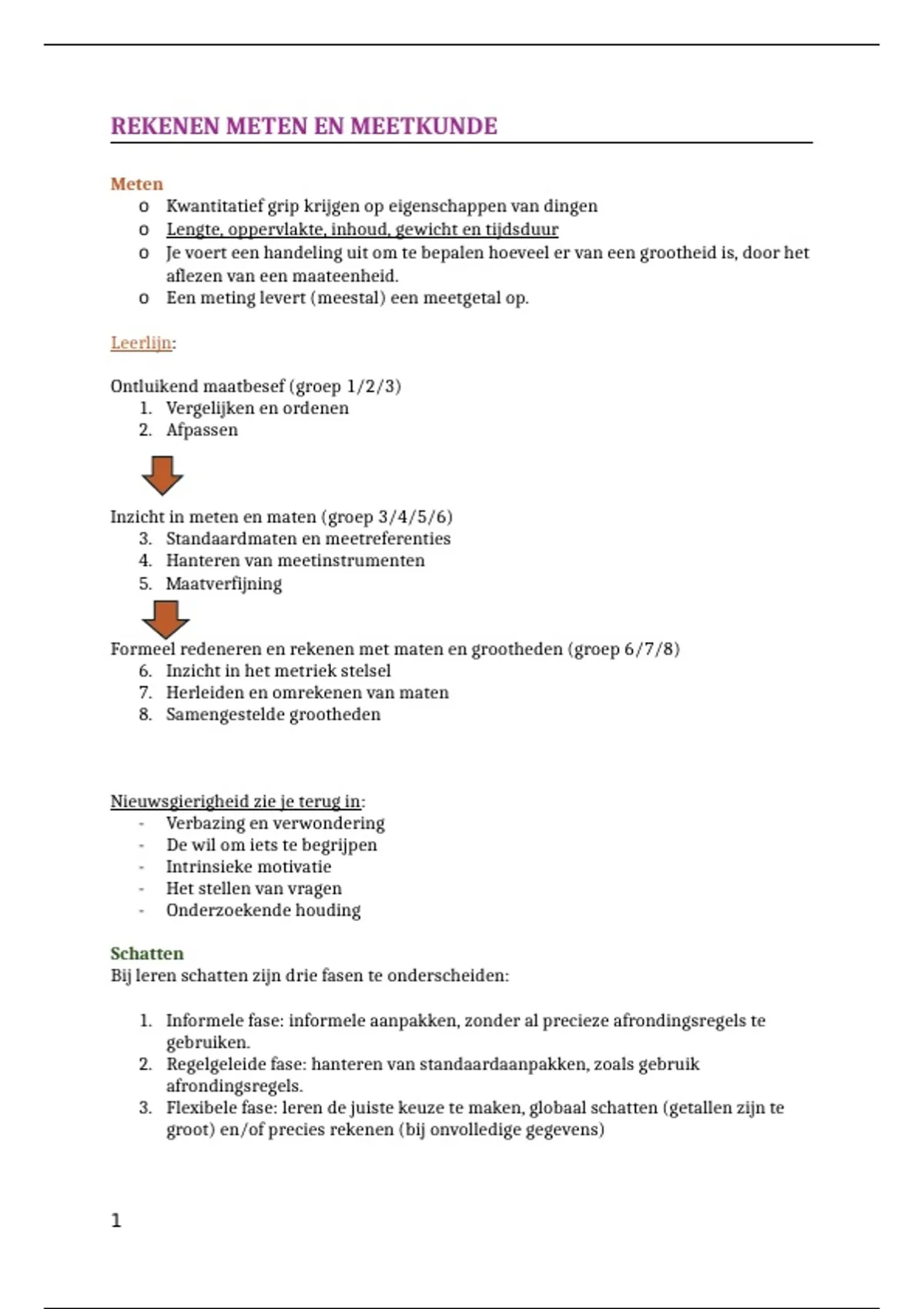 REKENEN METEN EN MEETKUNDE

Meten
o Kwantitatief grip krijgen op eigenschappen van dingen
o Lengte, oppervlakte, inhoud, gewicht en tijdsduur
o Je voert een handeling uit om te bepalen hoeveel er van een grootheid is, door het aflezen van een maateenheid.
o Een meting levert (meestal) een meetgetal op.

Leerlijn:

Ontluikend maatbesef (groep 1/2/3)
1. Vergelijken en ordenen
2. Afpassen

Inzicht in meten en maten (groep 3/4/5/6)
3. Standaardmaten en meetreferenties
4. Hanteren van meetinstrumenten
5. Maatverfijning

Formeel redeneren en rekenen met maten en grootheden (groep 6/7/8)
6. Inzicht in het metriek stelsel
7. Herleiden en omrekenen van maten
8. Samengestelde grootheden

Nieuwsgierigheid zie je terug in:
- Verbazing en verwondering
- De wil om iets te begrijpen
- Intrinsieke motivatie
- Het stellen van vragen
- Onderzoekende houding

Schatten
Bij leren schatten zijn drie fasen te onderscheiden:

1. Informele fase: informele aanpakken, zonder al precieze afrondingsregels te gebruiken.
2. Regelgeleide fase: hanteren van standaardaanpakken, zoals gebruik afrondingsregels.
3. Flexibele fase: leren de juiste keuze te maken, globaal schatten (getallen zijn te groot) en/of precies rekenen (bij onvolledige gegevens)

1